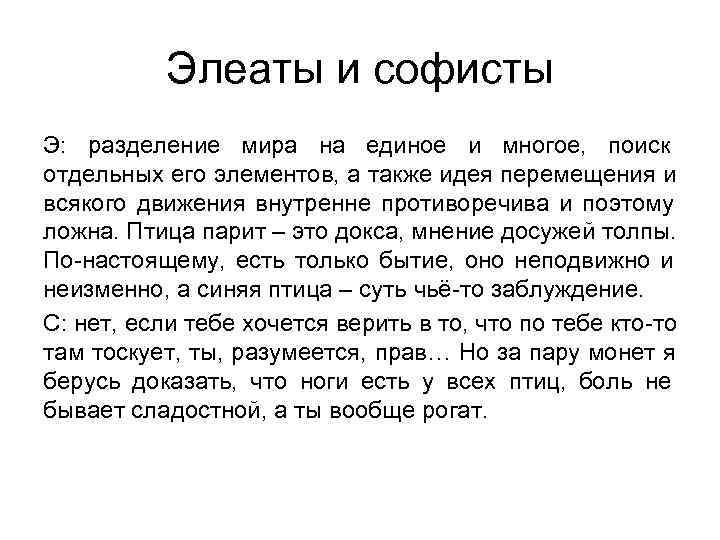 Элеаты и софисты

Э: разделение мира на единое и многое, поиск отдельных его элементов, а также идея перемещения и всякого движения внутренне противоречива и поэтому ложна. Птица парит – это докса, мнение досужей толпы. По-настоящему, есть только бытие, оно неподвижно и неизменно, а синяя птица – суть чьё-то заблуждение.

С: нет, если тебе хочется верить в то, что по тебе кто-то там тоскует, ты, разумеется, прав… Но за пару монет я берусь доказать, что ноги есть у всех птиц, боль не бывает сладостной, а ты вообще рогат.